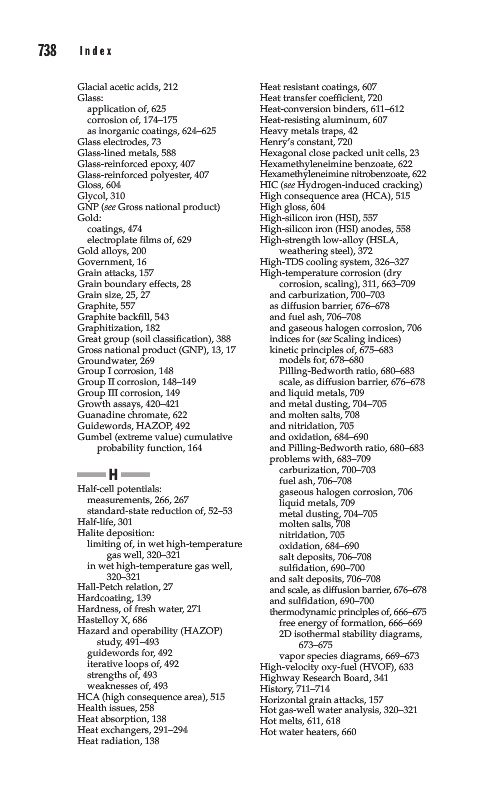 738 Index

Glacial acetic acids, 212
Glass:
application of, 625
corrosion of, 174–175
as inorganic coatings, 624–625
Glass electrodes, 73
Glass-lined metals, 588
Glass-reinforced epoxy, 407
Glass-reinforced polyester, 407
Gloss, 604
Glycol, 310
GNP (see Gross national product)
Gold:
coatings, 474
electroplate films of, 629
Gold alloys, 200
Government, 16
Grain attacks, 157
Grain boundary effects, 28
Grain size, 25, 27
Graphite, 557
Graphite backfill, 543
Graphitization, 182
Great group (soil classification), 388
Gross national product (GNP), 13, 17
Groundwater, 269
Group I corrosion, 148
Group II corrosion, 148–149
Group III corrosion, 149
Growth assays, 420–421
Guanadine chromate, 622
Guidewords, HAZOP, 492
Gumbel (extreme value) cumulative probability function, 164

H

Half-cell potentials:
measurements, 266, 267
standard-state reduction of, 52–53
Half-life, 301
Halite deposition:
limiting of, in wet high-temperature gas well, 320–321
in wet high-temperature gas well, 320–321
Hall-Petch relation, 27
Hardcoating, 139
Hardness, of fresh water, 271
Hastelloy X, 686
Hazard and operability (HAZOP) study, 491–493
guidewords for, 492
iterative loops of, 492
strengths of, 493
weaknesses of, 493
HCA (high consequence area), 515
Health issues, 258
Heat absorption, 138
Heat exchangers, 291–294
Heat radiation, 138

Heat resistant coatings, 607
Heat transfer coefficient, 720
Heat-conversion binders, 611–612
Heat-resisting aluminum, 607
Heavy metals traps, 42
Henry's constant, 720
Hexagonal close packed unit cells, 23
Hexamethyleneimine benzoate, 622
Hexamethyleneimine nitrobenzoate, 622
HIC (see Hydrogen-induced cracking)
High consequence area (HCA), 515
High gloss, 604
High-silicon iron (HSI), 557
High-silicon iron (HSI) anodes, 558
High-strength low-alloy (HSLA, weathering steel), 372
High-TDS cooling system, 326–327
High-temperature corrosion (dry corrosion, scaling), 311, 663–709
and carburization, 700–703
as diffusion barrier, 676–678
and fuel ash, 706–708
and gaseous halogen corrosion, 706
indices for (see Scaling indices)
kinetic principles of, 675–683
models for, 678–680
Pilling-Bedworth ratio, 680–683
scale, as diffusion barrier, 676–678
and liquid metals, 709
and metal dusting, 704–705
and molten salts, 708
and nitridation, 705
and oxidation, 684–690
and Pilling-Bedworth ratio, 680–683
problems with, 683–709
carburization, 700–703
fuel ash, 706–708
gaseous halogen corrosion, 706
liquid metals, 709
metal dusting, 704–705
molten salts, 708
nitridation, 705
oxidation, 684–690
salt deposits, 706–708
sulfidation, 690–700
and salt deposits, 706–708
and scale, as diffusion barrier, 676–678
and sulfidation, 690–700
thermodynamic principles of, 666–675
free energy of formation, 666–669
2D isothermal stability diagrams, 673–675
vapor species diagrams, 669–673
High-velocity oxy-fuel (HVOF), 633
Highway Research Board, 341
History, 711–714
Horizontal grain attacks, 157
Hot gas-well water analysis, 320–321
Hot melts, 611, 618
Hot water heaters, 660